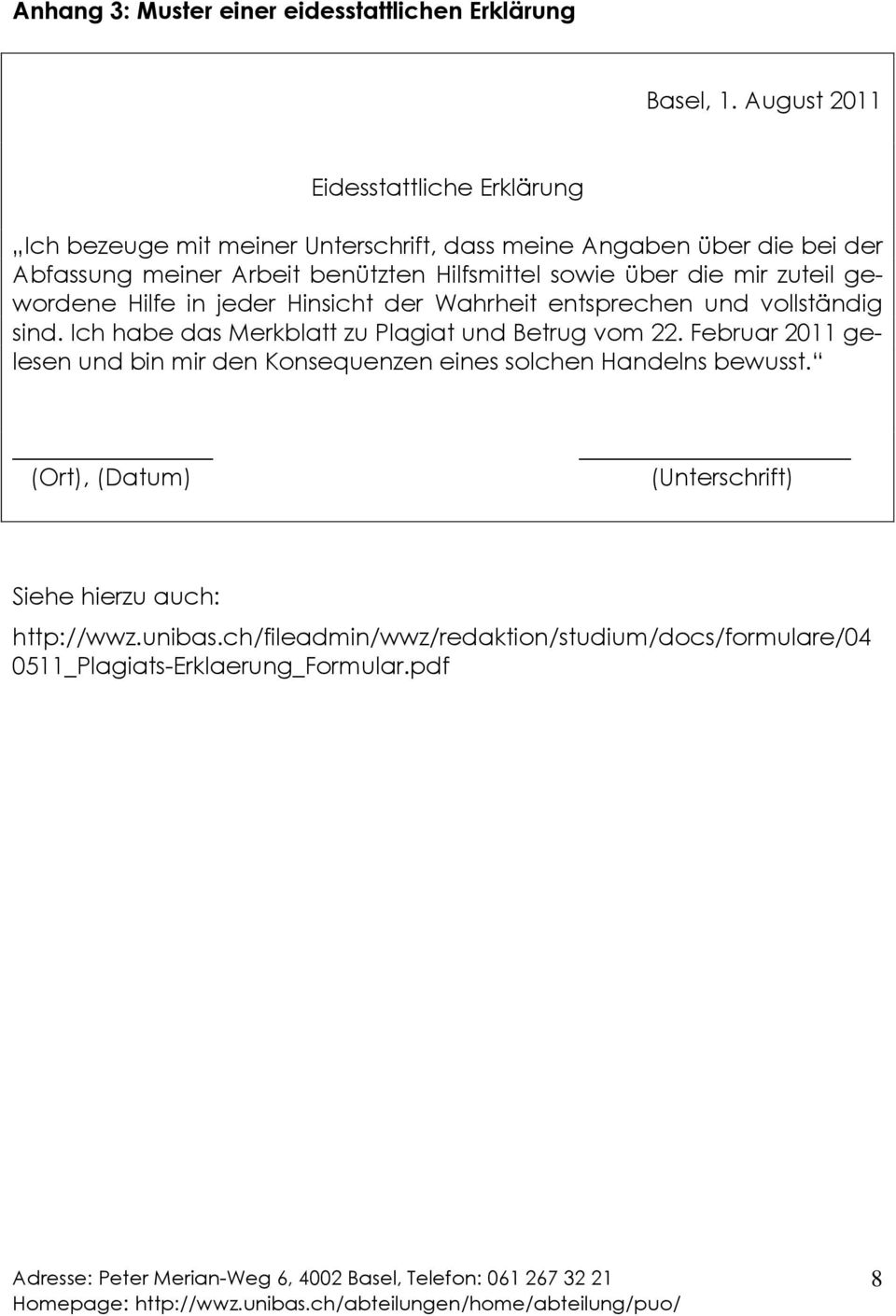 Anhang 3: Muster einer eidesstattlichen Erklärung

Basel, 1. August 2011

Eidesstattliche Erklärung

„Ich bezeuge mit meiner Unterschrift, dass meine Angaben über die bei der Abfassung meiner Arbeit benützten Hilfsmittel sowie über die mir zuteil gewordene Hilfe in jeder Hinsicht der Wahrheit entsprechen und vollständig sind. Ich habe das Merkblatt zu Plagiat und Betrug vom 22. Februar 2011 gelesen und bin mir den Konsequenzen eines solchen Handelns bewusst.“

(Ort), (Datum)

(Unterschrift)

Siehe hierzu auch:

http://wwz.unibas.ch/fileadmin/wwz/redaktion/studium/docs/formulare/040511_Plagiats-Erklaerung_Formular.pdf

Adresse: Peter Merian-Weg 6, 4002 Basel, Telefon: 061 267 32 21
Homepage: http://wwz.unibas.ch/abteilungen/home/abteilung/puo/

8